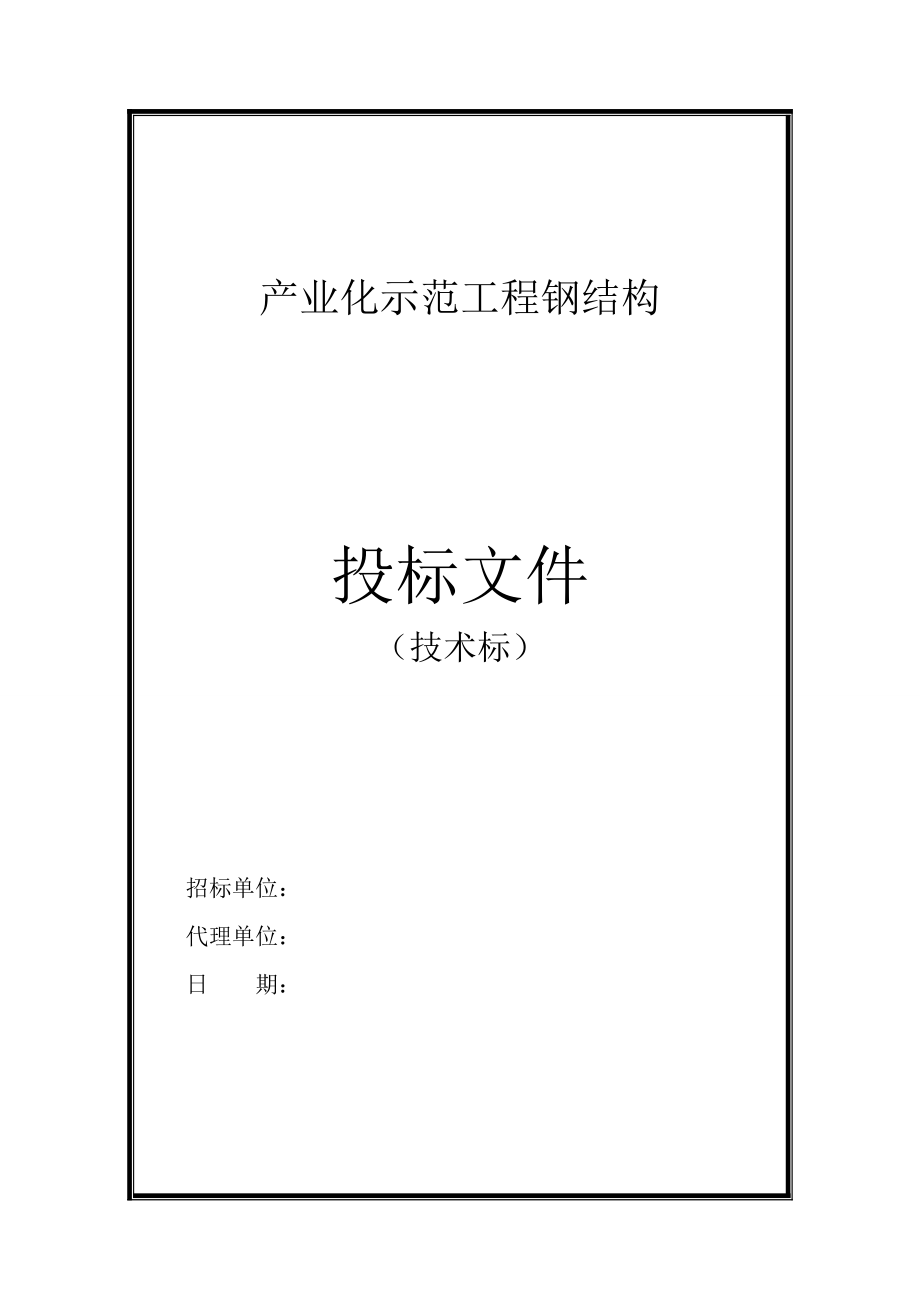 产业化示范工程钢结构

投标文件
（技术标）

招标单位：
代理单位：
日　　期：